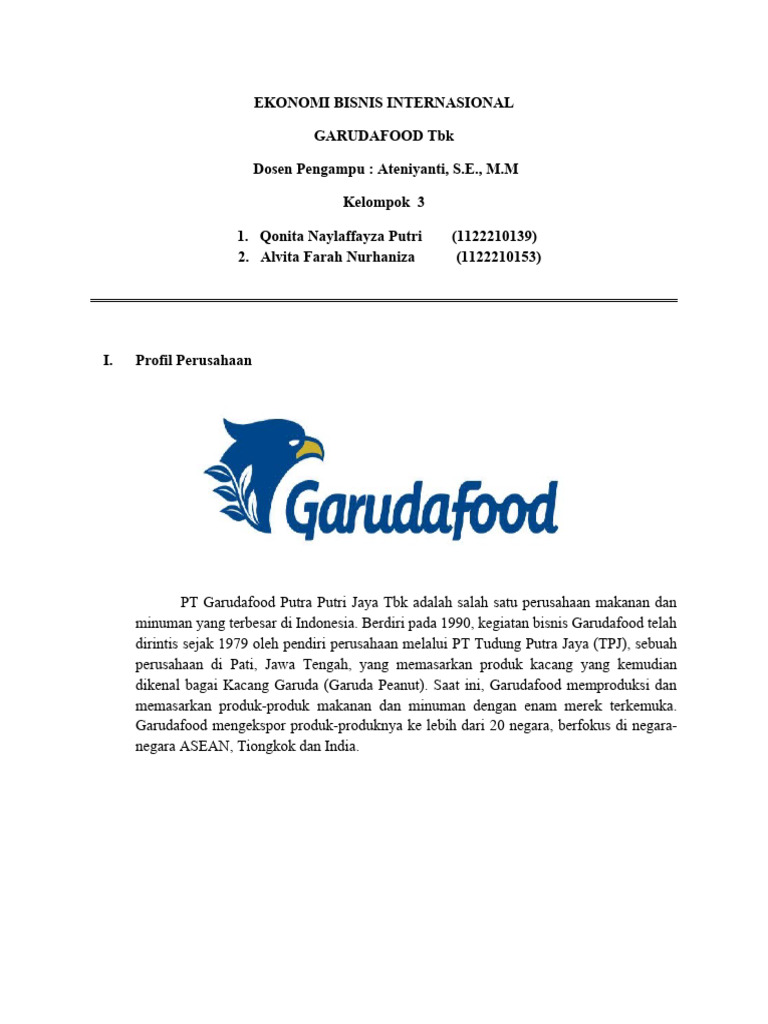 EKONOMI BISNIS INTERNASIONAL

GARUDAFOOD Tbk

Dosen Pengampu : Ateniyanti, S.E., M.M

Kelompok 3

1. Qonita Naylaffayza Putri (1122210139)
2. Alvita Farah Nurhaniza (1122210153)

I. Profil Perusahaan

Garudafood

PT Garudafood Putra Putri Jaya Tbk adalah salah satu perusahaan makanan dan minuman yang terbesar di Indonesia. Berdiri pada 1990, kegiatan bisnis Garudafood telah dirintis sejak 1979 oleh pendiri perusahaan melalui PT Tudung Putra Jaya (TPJ), sebuah perusahaan di Pati, Jawa Tengah, yang memasarkan produk kacang yang kemudian dikenal bagai Kacang Garuda (Garuda Peanut). Saat ini, Garudafood memproduksi dan memasarkan produk-produk makanan dan minuman dengan enam merek terkemuka. Garudafood mengekspor produk-produknya ke lebih dari 20 negara, berfokus di negara-negara ASEAN, Tiongkok dan India.